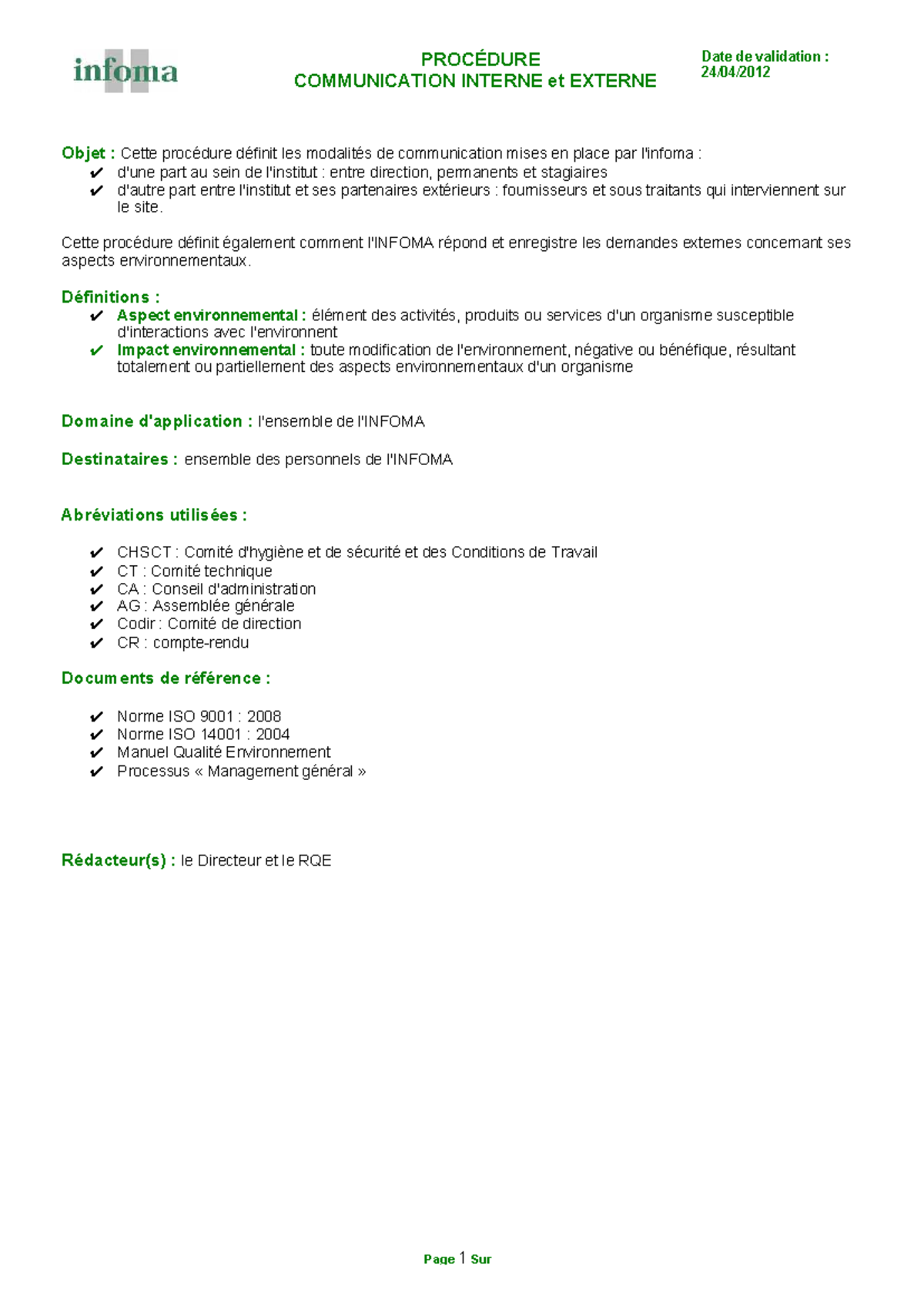 infoma

PROCÉDURE
COMMUNICATION INTERNE et EXTERNE

Date de validation :
24/04/2012

Objet : Cette procédure définit les modalités de communication mises en place par l'infoma :
✔ d'une part au sein de l'institut : entre direction, permanents et stagiaires
✔ d'autre part entre l'institut et ses partenaires extérieurs : fournisseurs et sous traitants qui interviennent sur le site.

Cette procédure définit également comment l'INFOMA répond et enregistre les demandes externes concernant ses aspects environnementaux.

Définitions :
✔ Aspect environnemental : élément des activités, produits ou services d'un organisme susceptible d'interactions avec l'environnent
✔ Impact environnemental : toute modification de l'environnement, négative ou bénéfique, résultant totalement ou partiellement des aspects environnementaux d'un organisme

Domaine d'application : l'ensemble de l'INFOMA

Destinataires : ensemble des personnels de l'INFOMA

Abréviations utilisées :

✔ CHSCT : Comité d'hygiène et de sécurité et des Conditions de Travail
✔ CT : Comité technique
✔ CA : Conseil d'administration
✔ AG : Assemblée générale
✔ Codir : Comité de direction
✔ CR : compte-rendu

Documents de référence :

✔ Norme ISO 9001 : 2008
✔ Norme ISO 14001 : 2004
✔ Manuel Qualité Environnement
✔ Processus « Management général »

Rédacteur(s) : le Directeur et le RQE

Page 1 Sur